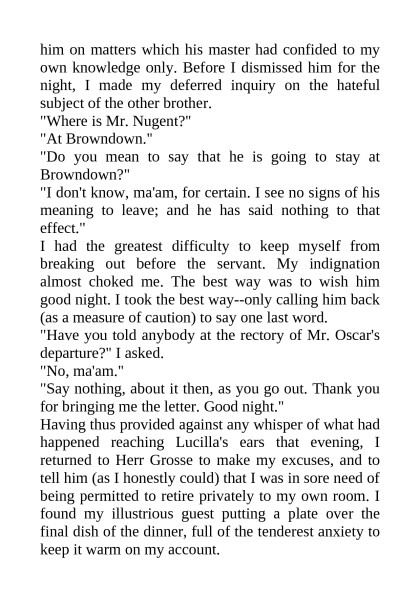 him on matters which his master had confided to my own knowledge only. Before I dismissed him for the night, I made my deferred inquiry on the hateful subject of the other brother.

"Where is Mr. Nugent?"

"At Browndown."

"Do you mean to say that he is going to stay at Browndown?"

"I don't know, ma'am, for certain. I see no signs of his meaning to leave; and he has said nothing to that effect."

I had the greatest difficulty to keep myself from breaking out before the servant. My indignation almost choked me. The best way was to wish him good night. I took the best way--only calling him back (as a measure of caution) to say one last word.

"Have you told anybody at the rectory of Mr. Oscar's departure?" I asked.

"No, ma'am."

"Say nothing, about it then, as you go out. Thank you for bringing me the letter. Good night."

Having thus provided against any whisper of what had happened reaching Lucilla's ears that evening, I returned to Herr Grosse to make my excuses, and to tell him (as I honestly could) that I was in sore need of being permitted to retire privately to my own room. I found my illustrious guest putting a plate over the final dish of the dinner, full of the tenderest anxiety to keep it warm on my account.